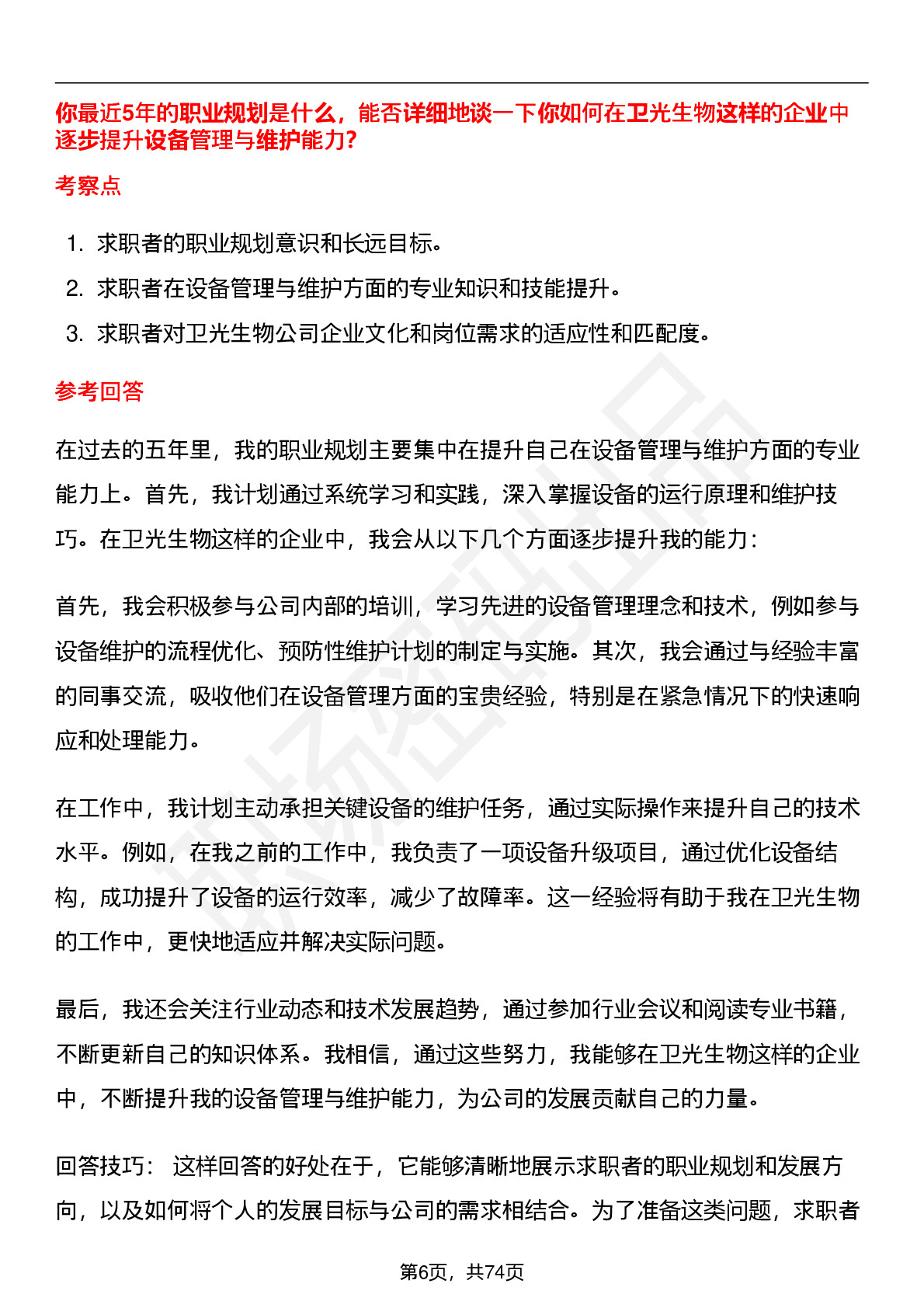 你最近5年的职业规划是什么，能否详细地谈一下你如何在卫光生物这样的企业中逐步提升设备管理与维护能力?

考察点

1. 求职者的职业规划意识和长远目标。
2. 求职者在设备管理与维护方面的专业知识和技能提升。
3. 求职者对卫光生物公司企业文化和岗位需求的适应性和匹配度。

参考回答

在过去的五年里，我的职业规划主要集中在提升自己在设备管理与维护方面的专业能力上。首先，我计划通过系统学习和实践，深入掌握设备的运行原理和维护技巧。在卫光生物这样的企业中，我会从以下几个方面逐步提升我的能力：

首先，我会积极参与公司内部的培训，学习先进的设备管理理念和技术，例如参与设备维护的流程优化、预防性维护计划的制定与实施。其次，我会通过与经验丰富的同事交流，吸收他们在设备管理方面的宝贵经验，特别是在紧急情况下的快速响应和处理能力。

在工作中，我计划主动承担关键设备的维护任务，通过实际操作来提升自己的技术水平。例如，在我之前的工作中，我负责了一项设备升级项目，通过优化设备结构，成功提升了设备的运行效率，减少了故障率。这一经验将有助于我在卫光生物的工作中，更快地适应并解决实际问题。

最后，我还会关注行业动态和技术发展趋势，通过参加行业会议和阅读专业书籍，不断更新自己的知识体系。我相信，通过这些努力，我能够在卫光生物这样的企业中，不断提升我的设备管理与维护能力，为公司的发展贡献自己的力量。

回答技巧： 这样回答的好处在于，它能够清晰地展示求职者的职业规划和发展方向，以及如何将个人的发展目标与公司的需求相结合。为了准备这类问题，求职者

第6页，共74页